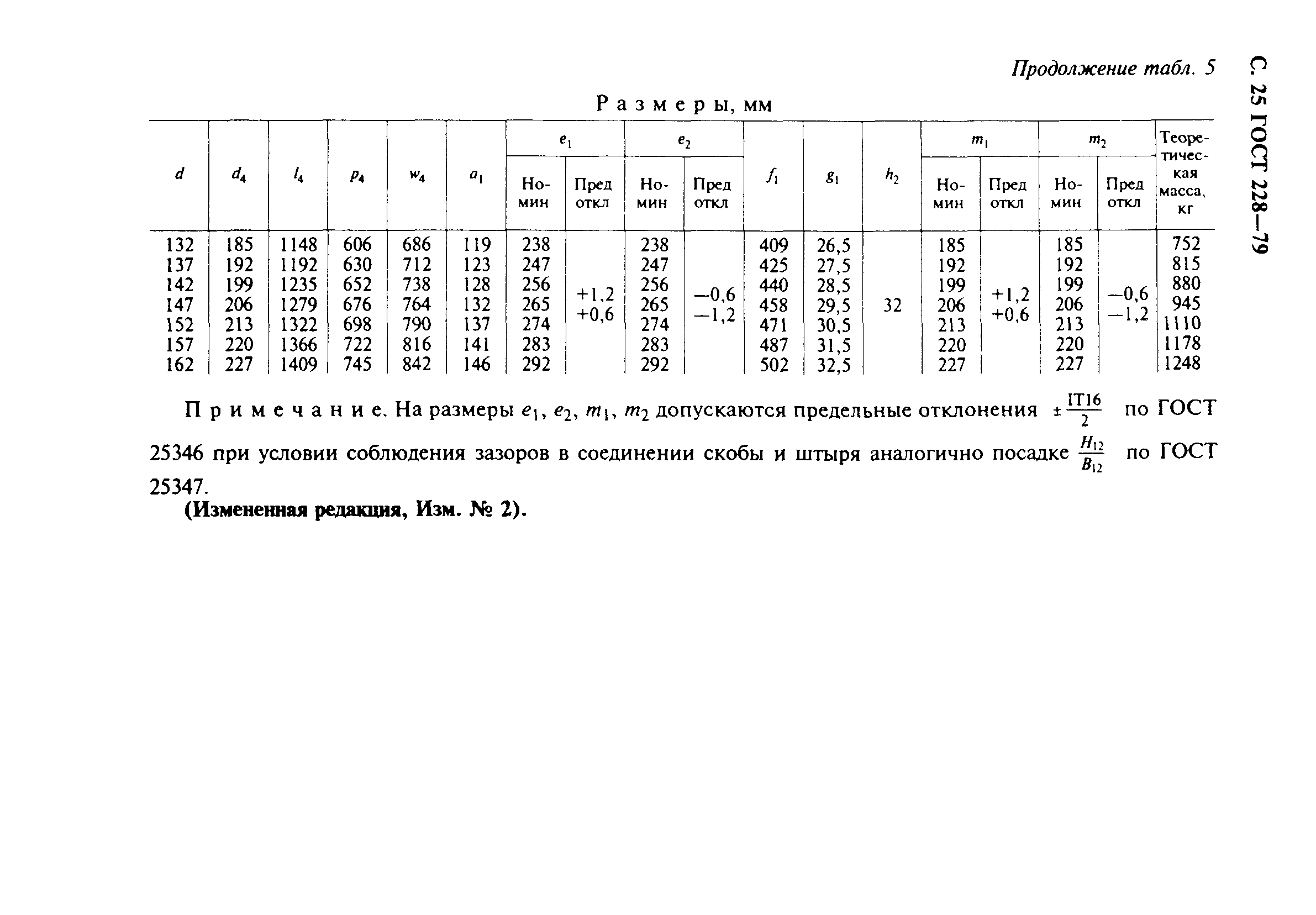 С. 25 ГОСТ 228—79

Продолжение табл. 5

Размеры, мм

| $d$ | $d_4$ | $l_4$ | $p_4$ | $w_4$ | $a_1$ | $e_1$ Номин | $e_1$ Пред откл | $e_2$ Номин | $e_2$ Пред откл | $f_1$ | $g_1$ | $h_2$ | $m_1$ Номин | $m_1$ Пред откл | $m_2$ Номин | $m_2$ Пред откл | Теоретическая масса, кг |
|---|---|---|---|---|---|---|---|---|---|---|---|---|---|---|---|---|---|
| 132 | 185 | 1148 | 606 | 686 | 119 | 238 | +1,2 +0,6 | 238 | —0,6 —1,2 | 409 | 26,5 | 32 | 185 | +1,2 +0,6 | 185 | —0,6 —1,2 | 752 |
| 137 | 192 | 1192 | 630 | 712 | 123 | 247 | | 247 | | 425 | 27,5 | | 192 | | 192 | | 815 |
| 142 | 199 | 1235 | 652 | 738 | 128 | 256 | | 256 | | 440 | 28,5 | | 199 | | 199 | | 880 |
| 147 | 206 | 1279 | 676 | 764 | 132 | 265 | | 265 | | 458 | 29,5 | | 206 | | 206 | | 945 |
| 152 | 213 | 1322 | 698 | 790 | 137 | 274 | | 274 | | 471 | 30,5 | | 213 | | 213 | | 1110 |
| 157 | 220 | 1366 | 722 | 816 | 141 | 283 | | 283 | | 487 | 31,5 | | 220 | | 220 | | 1178 |
| 162 | 227 | 1409 | 745 | 842 | 146 | 292 | | 292 | | 502 | 32,5 | | 227 | | 227 | | 1248 |

Примечание. На размеры $e_1$, $e_2$, $m_1$, $m_2$ допускаются предельные отклонения $\pm\frac{IT16}{2}$ по ГОСТ 25346 при условии соблюдения зазоров в соединении скобы и штыря аналогично посадке $\frac{H_{12}}{B_{12}}$ по ГОСТ 25347.

(Измененная редакция, Изм. № 2).